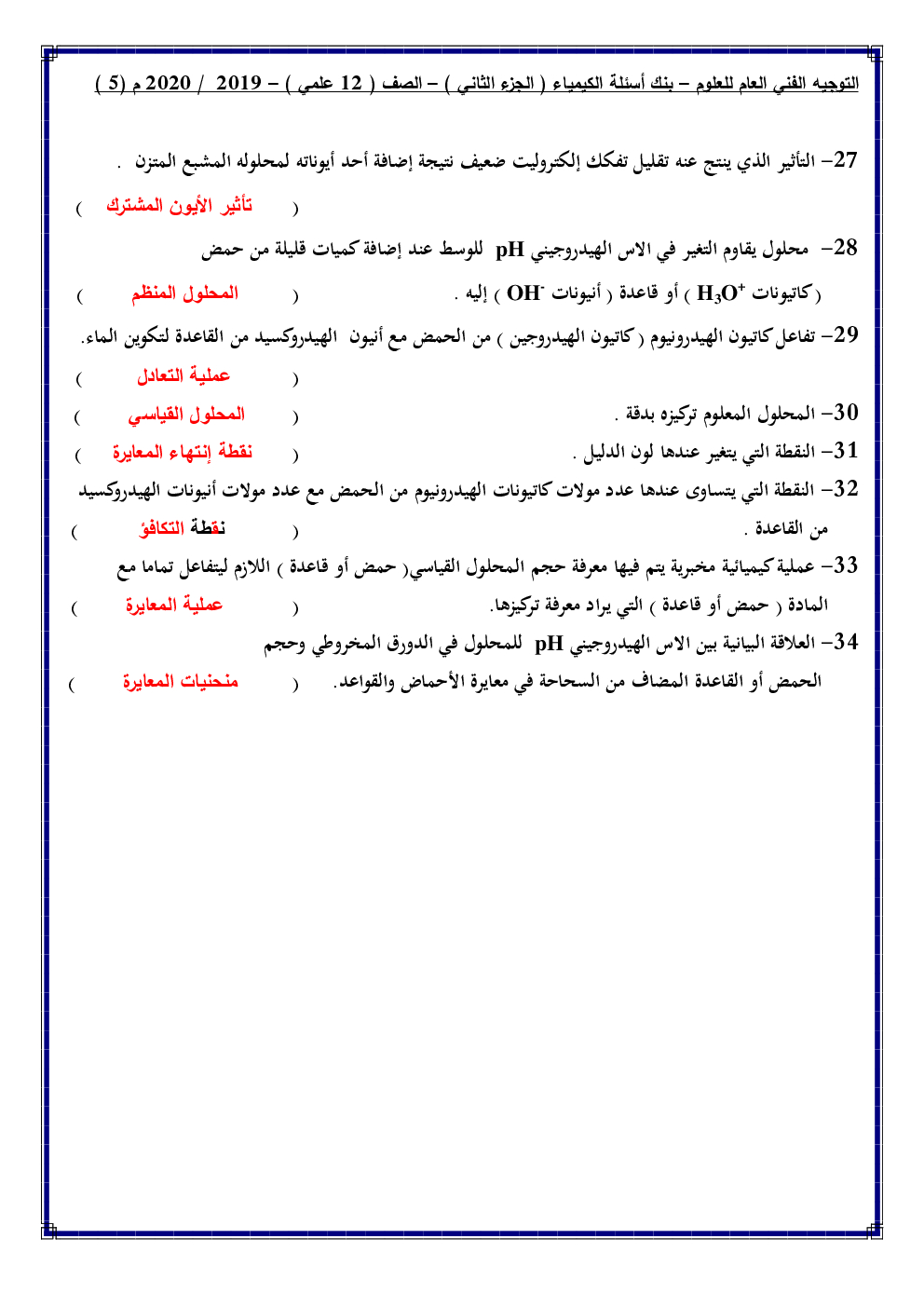 التوجيه الفني العام للعلوم – بنك أسئلة الكيمياء ( الجزء الثاني ) – الصف ( 12 علمي ) – 2019 / 2020 م (5 )

27– التأثير الذي ينتج عنه تقليل تفكك إلكتروليت ضعيف نتيجة إضافة أحد أيوناته لمحلوله المشبع المتزن .
( تأثير الأيون المشترك )

28– محلول يقاوم التغير في الاس الهيدروجيني pH للوسط عند إضافة كميات قليلة من حمض (كاتيونات $H_3O^+$ ) أو قاعدة ( أنيونات $OH^-$ ) إليه .
( المحلول المنظم )

29– تفاعل كاتيون الهيدرونيوم ( كاتيون الهيدروجين ) من الحمض مع أنيون الهيدروكسيد من القاعدة لتكوين الماء.
( عملية التعادل )

30– المحلول المعلوم تركيزه بدقة .
( المحلول القياسي )

31– النقطة التي يتغير عندها لون الدليل .
( نقطة إنتهاء المعايرة )

32– النقطة التي يتساوى عندها عدد مولات كاتيونات الهيدرونيوم من الحمض مع عدد مولات أنيونات الهيدروكسيد من القاعدة .
( نقطة التكافؤ )

33– عملية كيميائية مخبرية يتم فيها معرفة حجم المحلول القياسي( حمض أو قاعدة ) اللازم ليتفاعل تماما مع المادة ( حمض أو قاعدة ) التي يراد معرفة تركيزها.
( عملية المعايرة )

34– العلاقة البيانية بين الاس الهيدروجيني pH للمحلول في الدورق المخروطي وحجم الحمض أو القاعدة المضاف من السحاحة في معايرة الأحماض والقواعد.
( منحنيات المعايرة )